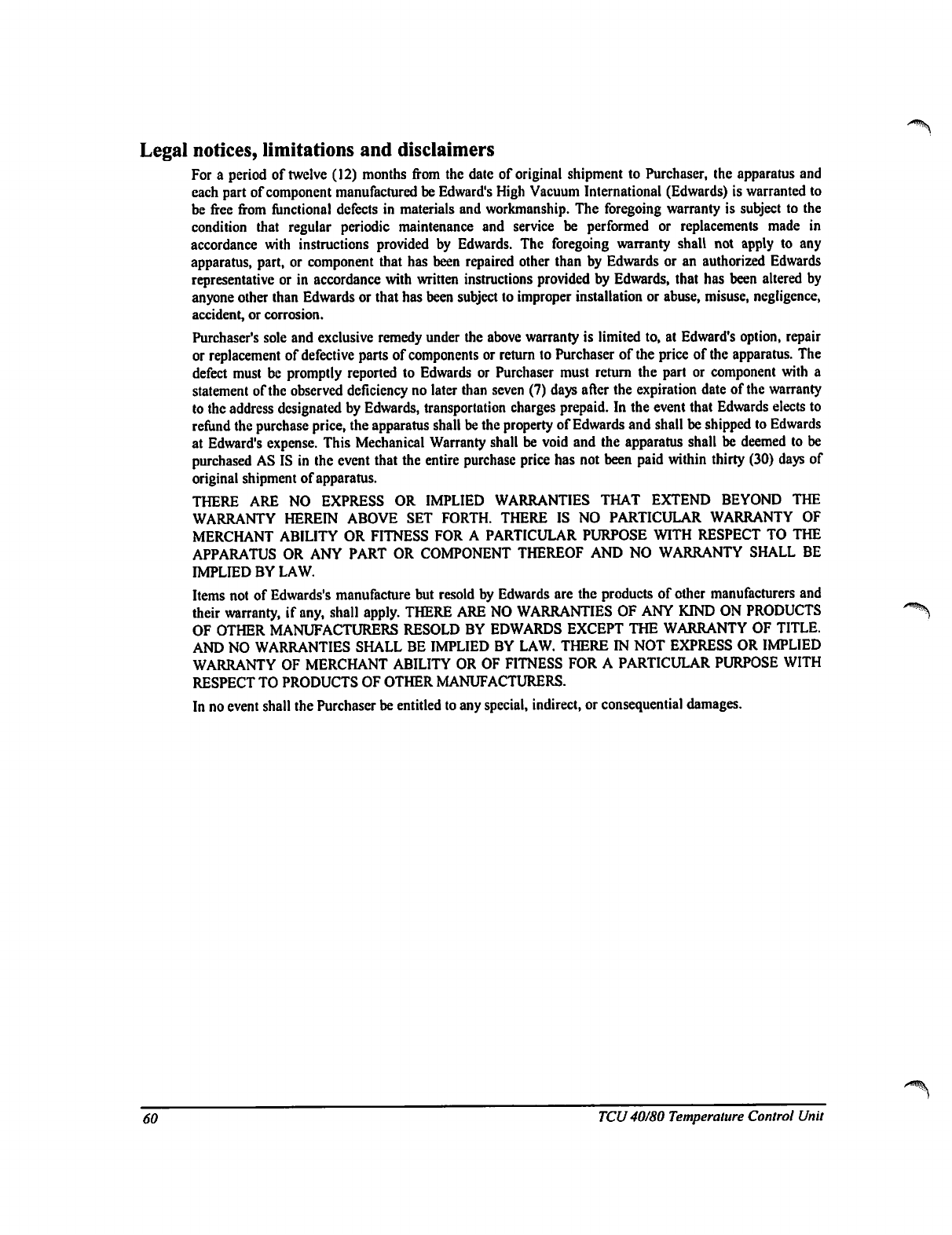 Legal notices, limitations and disclaimers

For a period of twelve (12) months from the date of original shipment to Purchaser, the apparatus and each part of component manufactured be Edward's High Vacuum International (Edwards) is warranted to be free from functional defects in materials and workmanship. The foregoing warranty is subject to the condition that regular periodic maintenance and service be performed or replacements made in accordance with instructions provided by Edwards. The foregoing warranty shall not apply to any apparatus, part, or component that has been repaired other than by Edwards or an authorized Edwards representative or in accordance with written instructions provided by Edwards, that has been altered by anyone other than Edwards or that has been subject to improper installation or abuse, misuse, negligence, accident, or corrosion.

Purchaser's sole and exclusive remedy under the above warranty is limited to, at Edward's option, repair or replacement of defective parts of components or return to Purchaser of the price of the apparatus. The defect must be promptly reported to Edwards or Purchaser must return the part or component with a statement of the observed deficiency no later than seven (7) days after the expiration date of the warranty to the address designated by Edwards, transportation charges prepaid. In the event that Edwards elects to refund the purchase price, the apparatus shall be the property of Edwards and shall be shipped to Edwards at Edward's expense. This Mechanical Warranty shall be void and the apparatus shall be deemed to be purchased AS IS in the event that the entire purchase price has not been paid within thirty (30) days of original shipment of apparatus.

THERE ARE NO EXPRESS OR IMPLIED WARRANTIES THAT EXTEND BEYOND THE WARRANTY HEREIN ABOVE SET FORTH. THERE IS NO PARTICULAR WARRANTY OF MERCHANT ABILITY OR FITNESS FOR A PARTICULAR PURPOSE WITH RESPECT TO THE APPARATUS OR ANY PART OR COMPONENT THEREOF AND NO WARRANTY SHALL BE IMPLIED BY LAW.

Items not of Edwards's manufacture but resold by Edwards are the products of other manufacturers and their warranty, if any, shall apply. THERE ARE NO WARRANTIES OF ANY KIND ON PRODUCTS OF OTHER MANUFACTURERS RESOLD BY EDWARDS EXCEPT THE WARRANTY OF TITLE. AND NO WARRANTIES SHALL BE IMPLIED BY LAW. THERE IN NOT EXPRESS OR IMPLIED WARRANTY OF MERCHANT ABILITY OR OF FITNESS FOR A PARTICULAR PURPOSE WITH RESPECT TO PRODUCTS OF OTHER MANUFACTURERS.

In no event shall the Purchaser be entitled to any special, indirect, or consequential damages.

60

TCU 40/80 Temperature Control Unit